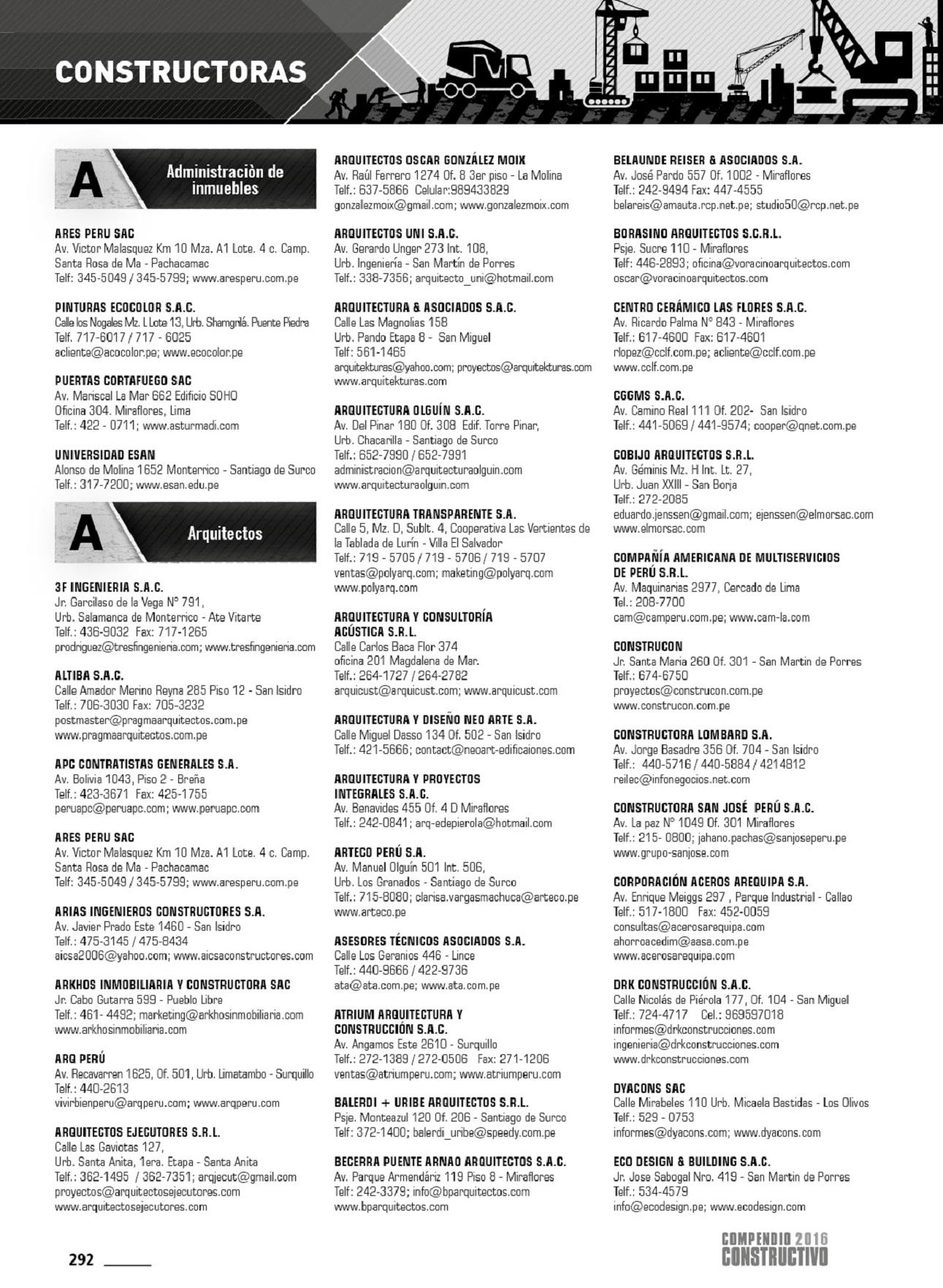 CONSTRUCTORAS

A Administraciòn de inmuebles

ARES PERU SAC
Av. Victor Malasquez Km 10 Mza. A1 Lote. 4 c. Camp. Santa Rosa de Ma - Pachacamac
Telf: 345-5049 / 345-5799; www.aresperu.com.pe

PINTURAS ECOCOLOR S.A.C.
Calle los Nogales Mz. L Lote 13, Urb. Shamgrilá. Puente Piedra
Telf. 717-6017 / 717 - 6025
acliente@acocolor.pe; www.ecocolor.pe

PUERTAS CORTAFUEGO SAC
Av. Mariscal La Mar 662 Edificio SOHO Oficina 304. Miraflores, Lima
Telf.: 422 - 0711; www.asturmadi.com

UNIVERSIDAD ESAN
Alonso de Molina 1652 Monterrico - Santiago de Surco
Telf.: 317-7200; www.esan.edu.pe

A Arquitectos

3F INGENIERIA S.A.C.
Jr. Garcilaso de la Vega N° 791, Urb. Salamanca de Monterrico - Ate Vitarte
Telf.: 436-9032 Fax: 717-1265
prodriguez@tresfingenieria.com; www.tresfingenieria.com

ALTIBA S.A.C.
Calle Amador Merino Reyna 285 Piso 12 - San Isidro
Telf.: 706-3030 Fax: 705-3232
postmaster@pragmaarquitectos.com.pe
www.pragmaarquitectos.com.pe

APC CONTRATISTAS GENERALES S.A.
Av. Bolivia 1043, Piso 2 - Breña
Telf.: 423-3671 Fax: 425-1755
peruapc@peruapc.com; www.peruapc.com

ARES PERU SAC
Av. Victor Malasquez Km 10 Mza. A1 Lote. 4 c. Camp. Santa Rosa de Ma - Pachacamac
Telf: 345-5049 / 345-5799; www.aresperu.com.pe

ARIAS INGENIEROS CONSTRUCTORES S.A.
Av. Javier Prado Este 1460 - San Isidro
Telf.: 475-3145 / 475-8434
aicsa2006@yahoo.com; www.aicsaconstructores.com

ARKHOS INMOBILIARIA Y CONSTRUCTORA SAC
Jr. Cabo Gutarra 599 - Pueblo Libre
Telf.: 461- 4492; marketing@arkhosinmobiliaria.com
www.arkhosinmobiliaria.com

ARQ PERÚ
Av. Recavarren 1625, Of. 501, Urb. Limatambo - Surquillo
Telf.: 440-2613
vivirbienperu@arqperu.com; www.arqperu.com

ARQUITECTOS EJECUTORES S.R.L.
Calle Las Gaviotas 127, Urb. Santa Anita, 1era. Etapa - Santa Anita
Telf.: 362-1495 / 362-7351; arqjecut@gmail.com
proyectos@arquitectosejecutores.com
www.arquitectosejecutores.com

ARQUITECTOS OSCAR GONZÁLEZ MOIX
Av. Raúl Ferrero 1274 Of. 8 3er piso - La Molina
Telf.: 637-5866 Celular:989433829
gonzalezmoix@gmail.com; www.gonzalezmoix.com

ARQUITECTOS UNI S.A.C.
Av. Gerardo Unger 273 Int. 108, Urb. Ingeniería - San Martín de Porres
Telf.: 338-7356; arquitecto_uni@hotmail.com

ARQUITECTURA & ASOCIADOS S.A.C.
Calle Las Magnolias 158
Urb. Pando Etapa 8 - San Miguel
Telf: 561-1465
arquitekturas@yahoo.com; proyectos@arquitekturas.com
www.arquitekturas.com

ARQUITECTURA OLGUÍN S.A.C.
Av. Del Pinar 180 Of. 308 Edif. Torre Pinar, Urb. Chacarilla - Santiago de Surco
Telf.: 652-7990 / 652-7991
administracion@arquitecturaolguin.com
www.arquitecturaolguin.com

ARQUITECTURA TRANSPARENTE S.A.
Calle 5, Mz. D, Sublt. 4, Cooperativa Las Vertientes de la Tablada de Lurín - Villa El Salvador
Telf.: 719 - 5705 / 719 - 5706 / 719 - 5707
ventas@polyarq.com; maketing@polyarq.com
www.polyarq.com

ARQUITECTURA Y CONSULTORÍA ACÚSTICA S.R.L.
Calle Carlos Baca Flor 374
oficina 201 Magdalena de Mar.
Telf.: 264-1727 / 264-2782
arquicust@arquicust.com; www.arquicust.com

ARQUITECTURA Y DISEÑO NEO ARTE S.A.
Calle Miguel Dasso 134 Of. 502 - San Isidro
Telf.: 421-5666; contact@neoart-edificaiones.com

ARQUITECTURA Y PROYECTOS INTEGRALES S.A.C.
Av. Benavides 455 Of. 4 D Miraflores
Telf.: 242-0841; arq-edepierola@hotmail.com

ARTECO PERÚ S.A.
Av. Manuel Olguín 501 Int. 506, Urb. Los Granados - Santiago de Surco
Telf.: 715-8080; clarisa.vargasmachuca@arteco.pe
www.arteco.pe

ASESORES TÉCNICOS ASOCIADOS S.A.
Calle Los Geranios 446 - Lince
Telf.: 440-9666 / 422-9736
ata@ata.com.pe; www.ata.com.pe

ATRIUM ARQUITECTURA Y CONSTRUCCIÓN S.A.C.
Av. Angamos Este 2610 - Surquillo
Telf.: 272-1389 / 272-0506 Fax: 271-1206
ventas@atriumperu.com; www.atriumperu.com

BALERDI + URIBE ARQUITECTOS S.R.L.
Psje. Monteazul 120 Of. 206 - Santiago de Surco
Telf: 372-1400; balerdi_uribe@speedy.com.pe

BECERRA PUENTE ARNAO ARQUITECTOS S.A.C.
Av. Parque Armendáriz 119 Piso 8 - Miraflores
Telf: 242-3379; info@bparquitectos.com
www.bparquitectos.com

BELAUNDE REISER & ASOCIADOS S.A.
Av. José Pardo 557 Of. 1002 - Miraflores
Telf.: 242-9494 Fax: 447-4555
belareis@amauta.rcp.net.pe; studio50@rcp.net.pe

BORASINO ARQUITECTOS S.C.R.L.
Psje. Sucre 110 - Miraflores
Telf: 446-2893; oficina@voracinoarquitectos.com
oscar@voracinoarquitectos.com

CENTRO CERÁMICO LAS FLORES S.A.C.
Av. Ricardo Palma N° 843 - Miraflores
Telf.: 617-4600 Fax: 617-4601
rlopez@cclf.com.pe; acliente@cclf.com.pe
www.cclf.com.pe

CGGMS S.A.C.
Av. Camino Real 111 Of. 202- San Isidro
Telf.: 441-5069 / 441-9574; cooper@qnet.com.pe

COBIJO ARQUITECTOS S.R.L.
Av. Géminis Mz. H Int. Lt. 27, Urb. Juan XXIII - San Borja
Telf.: 272-2085
eduardo.jenssen@gmail.com; ejenssen@elmorsac.com
www.elmorsac.com

COMPAÑÍA AMERICANA DE MULTISERVICIOS DE PERÚ S.R.L.
Av. Maquinarias 2977, Cercado de Lima
Tel.: 208-7700
cam@camperu.com.pe; www.cam-la.com

CONSTRUCON
Jr. Santa Maria 260 Of. 301 - San Martin de Porres
Telf.: 674-6750
proyectos@construcon.com.pe
www.construcon.com.pe

CONSTRUCTORA LOMBARD S.A.
Av. Jorge Basadre 356 Of. 704 - San Isidro
Telf.: 440-5716 / 440-5884 / 4214812
reilec@infonegocios.net.com

CONSTRUCTORA SAN JOSÉ PERÚ S.A.C.
Av. La paz N° 1049 Of. 301 Miraflores
Telf.: 215- 0800; jahano.pachas@sanjoseperu.pe
www.grupo-sanjose.com

CORPORACIÓN ACEROS AREQUIPA S.A.
Av. Enrique Meiggs 297 , Parque Industrial - Callao
Telf.: 517-1800 Fax: 452-0059
consultas@acerosarequipa.com
ahorroacedim@aasa.com.pe
www.acerosarequipa.com

DRK CONSTRUCCIÓN S.A.C.
Calle Nicolás de Piérola 177, Of. 104 - San Miguel
Telf.: 724-4717 Cel.: 969597018
informes@drkconstrucciones.com
ingenieria@drkconstrucciones.com
www.drkconstrucciones.com

DYACONS SAC
Calle Mirabeles 110 Urb. Micaela Bastidas - Los Olivos
Telf.: 529 - 0753
informes@dyacons.com; www.dyacons.com

ECO DESIGN & BUILDING S.A.C.
Jr. Jose Sabogal Nro. 419 - San Martin de Porres
Telf.: 534-4579
info@ecodesign.pe; www.ecodesign.com

292

COMPENDIO 2016 CONSTRUCTIVO